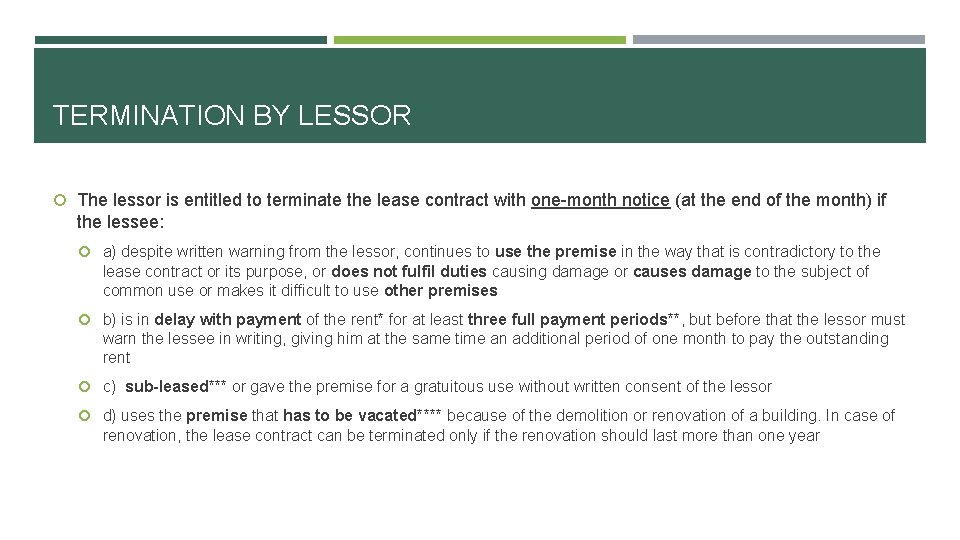 TERMINATION BY LESSOR

The lessor is entitled to terminate the lease contract with one-month notice (at the end of the month) if the lessee:

a) despite written warning from the lessor, continues to use the premise in the way that is contradictory to the lease contract or its purpose, or does not fulfil duties causing damage or causes damage to the subject of common use or makes it difficult to use other premises

b) is in delay with payment of the rent* for at least three full payment periods**, but before that the lessor must warn the lessee in writing, giving him at the same time an additional period of one month to pay the outstanding rent

c) sub-leased*** or gave the premise for a gratuitous use without written consent of the lessor

d) uses the premise that has to be vacated**** because of the demolition or renovation of a building. In case of renovation, the lease contract can be terminated only if the renovation should last more than one year